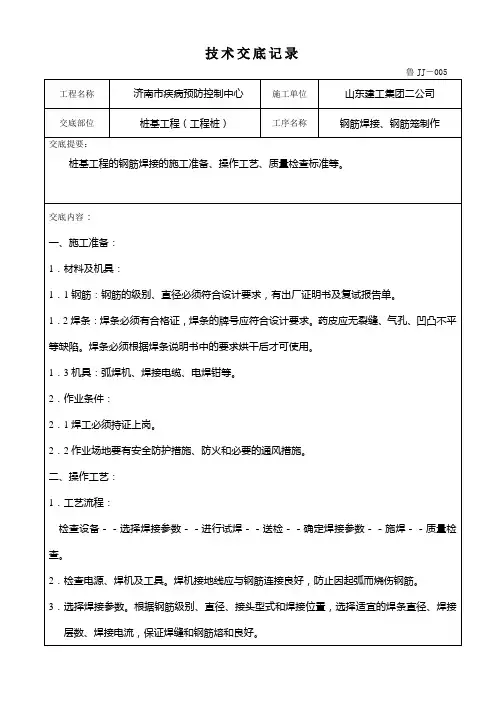 技术交底记录

鲁 JJ－005

| 工程名称 | 济南市疾病预防控制中心 | 施工单位 | 山东建工集团二公司 |
|---|---|---|---|
| 交底部位 | 桩基工程（工程桩） | 工序名称 | 钢筋焊接、钢筋笼制作 |

交底提要：

桩基工程的钢筋焊接的施工准备、操作工艺、质量检查标准等。

交底内容：

一、施工准备：

1．材料及机具：

1．1 钢筋：钢筋的级别、直径必须符合设计要求，有出厂证明书及复试报告单。

1．2 焊条：焊条必须有合格证，焊条的牌号应符合设计要求。药皮应无裂缝、气孔、凹凸不平等缺陷。焊条必须根据焊条说明书中的要求烘干后才可使用。

1．3 机具：弧焊机、焊接电缆、电焊钳等。

2．作业条件：

2．1 焊工必须持证上岗。

2．2 作业场地要有安全防护措施、防火和必要的通风措施。

二、操作工艺：

1．工艺流程：

检查设备－－选择焊接参数－－进行试焊－－送检－－确定焊接参数－－施焊－－质量检查。

2．检查电源、焊机及工具。焊机接地线应与钢筋连接良好，防止因起弧而烧伤钢筋。

3．选择焊接参数。根据钢筋级别、直径、接头型式和焊接位置，选择适宜的焊条直径、焊接层数、焊接电流，保证焊缝和钢筋熔和良好。